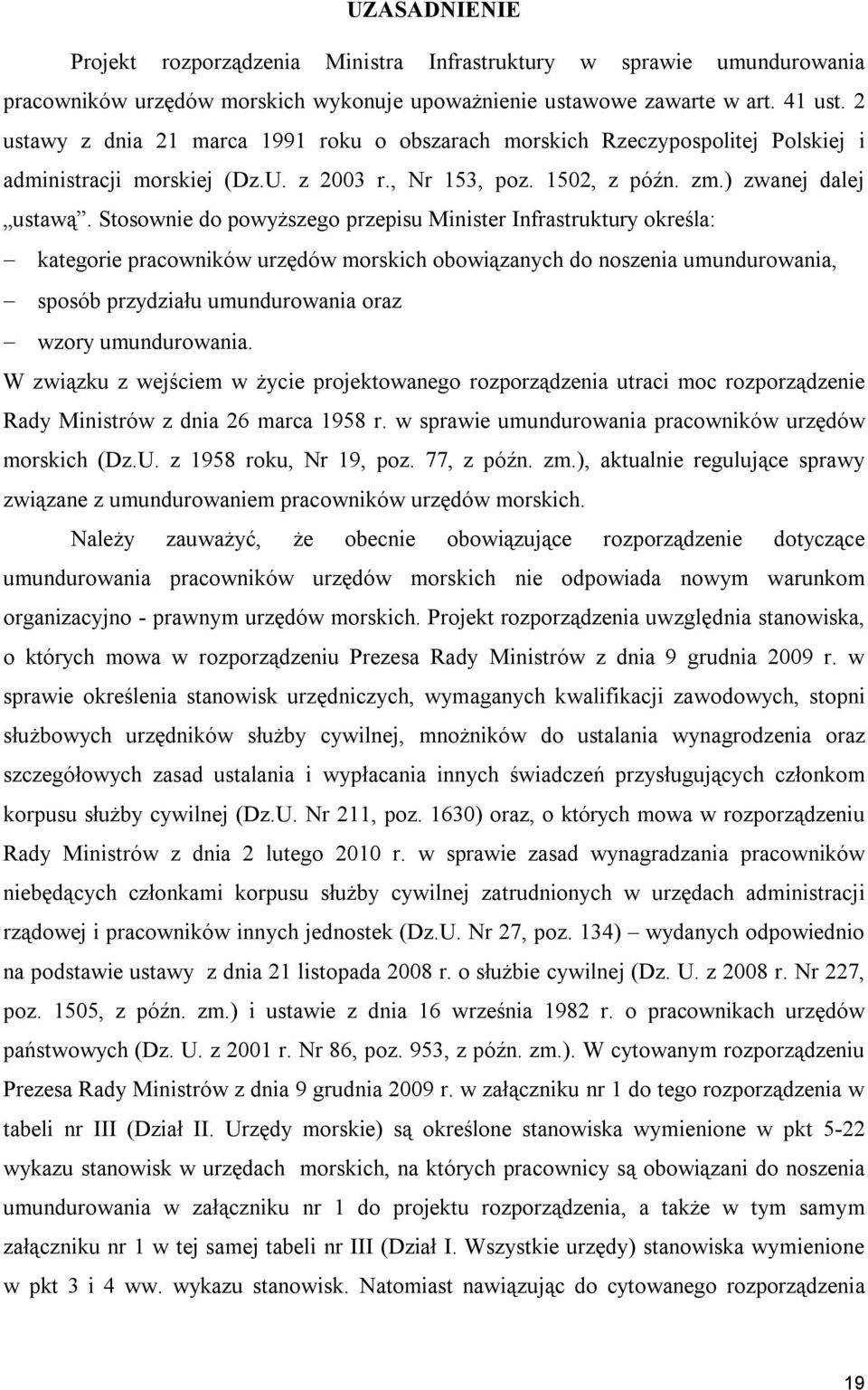 UZASADNIENIE

Projekt rozporządzenia Ministra Infrastruktury w sprawie umundurowania pracowników urzędów morskich wykonuje upoważnienie ustawowe zawarte w art. 41 ust. 2 ustawy z dnia 21 marca 1991 roku o obszarach morskich Rzeczypospolitej Polskiej i administracji morskiej (Dz.U. z 2003 r., Nr 153, poz. 1502, z późn. zm.) zwanej dalej „ustawą”. Stosownie do powyższego przepisu Minister Infrastruktury określa:
– kategorie pracowników urzędów morskich obowiązanych do noszenia umundurowania,
– sposób przydziału umundurowania oraz
– wzory umundurowania.
W związku z wejściem w życie projektowanego rozporządzenia utraci moc rozporządzenie Rady Ministrów z dnia 26 marca 1958 r. w sprawie umundurowania pracowników urzędów morskich (Dz.U. z 1958 roku, Nr 19, poz. 77, z późn. zm.), aktualnie regulujące sprawy związane z umundurowaniem pracowników urzędów morskich.

Należy zauważyć, że obecnie obowiązujące rozporządzenie dotyczące umundurowania pracowników urzędów morskich nie odpowiada nowym warunkom organizacyjno - prawnym urzędów morskich. Projekt rozporządzenia uwzględnia stanowiska, o których mowa w rozporządzeniu Prezesa Rady Ministrów z dnia 9 grudnia 2009 r. w sprawie określenia stanowisk urzędniczych, wymaganych kwalifikacji zawodowych, stopni służbowych urzędników służby cywilnej, mnożników do ustalania wynagrodzenia oraz szczegółowych zasad ustalania i wypłacania innych świadczeń przysługujących członkom korpusu służby cywilnej (Dz.U. Nr 211, poz. 1630) oraz, o których mowa w rozporządzeniu Rady Ministrów z dnia 2 lutego 2010 r. w sprawie zasad wynagradzania pracowników niebędących członkami korpusu służby cywilnej zatrudnionych w urzędach administracji rządowej i pracowników innych jednostek (Dz.U. Nr 27, poz. 134) – wydanych odpowiednio na podstawie ustawy z dnia 21 listopada 2008 r. o służbie cywilnej (Dz. U. z 2008 r. Nr 227, poz. 1505, z późn. zm.) i ustawie z dnia 16 września 1982 r. o pracownikach urzędów państwowych (Dz. U. z 2001 r. Nr 86, poz. 953, z późn. zm.). W cytowanym rozporządzeniu Prezesa Rady Ministrów z dnia 9 grudnia 2009 r. w załączniku nr 1 do tego rozporządzenia w tabeli nr III (Dział II. Urzędy morskie) są określone stanowiska wymienione w pkt 5-22 wykazu stanowisk w urzędach morskich, na których pracownicy są obowiązani do noszenia umundurowania w załączniku nr 1 do projektu rozporządzenia, a także w tym samym załączniku nr 1 w tej samej tabeli nr III (Dział I. Wszystkie urzędy) stanowiska wymienione w pkt 3 i 4 ww. wykazu stanowisk. Natomiast nawiązując do cytowanego rozporządzenia

19